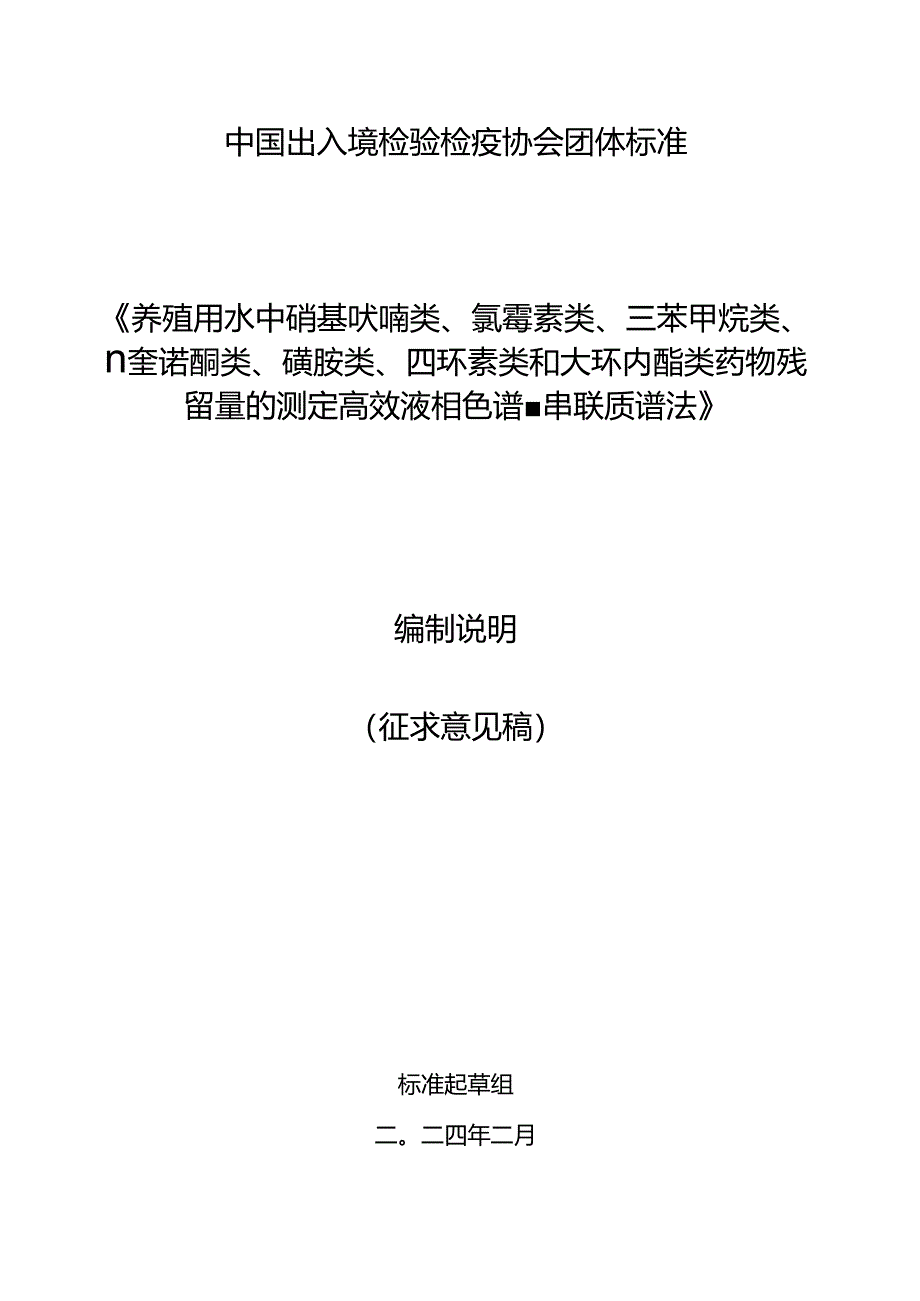 中国出入境检验检疫协会团体标准

《养殖用水中硝基呋喃类、氯霉素类、三苯甲烷类、n奎诺酮类、磺胺类、四环素类和大环内酯类药物残留量的测定高效液相色谱■串联质谱法》

编制说明

（征求意见稿）

标准起草组

二。二四年二月